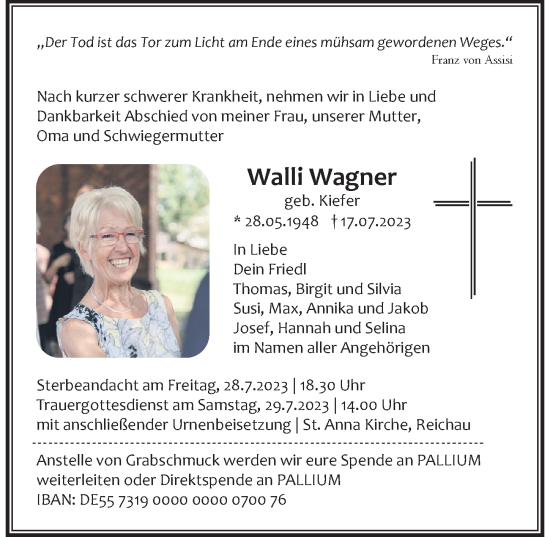 „Der Tod ist das Tor zum Licht am Ende eines mühsam gewordenen Weges.“
Franz von Assisi

Nach kurzer schwerer Krankheit, nehmen wir in Liebe und Dankbarkeit Abschied von meiner Frau, unserer Mutter, Oma und Schwiegermutter

Walli Wagner
geb. Kiefer
* 28.05.1948 † 17.07.2023

In Liebe
Dein Friedl
Thomas, Birgit und Silvia
Susi, Max, Annika und Jakob
Josef, Hannah und Selina
im Namen aller Angehörigen

Sterbeandacht am Freitag, 28.7.2023 | 18.30 Uhr
Trauergottesdienst am Samstag, 29.7.2023 | 14.00 Uhr
mit anschließender Urnenbeisetzung | St. Anna Kirche, Reichau

Anstelle von Grabschmuck werden wir eure Spende an PALLIUM weiterleiten oder Direktspende an PALLIUM
IBAN: DE55 7319 0000 0000 0700 76